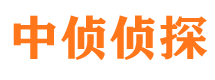 中侦侦探